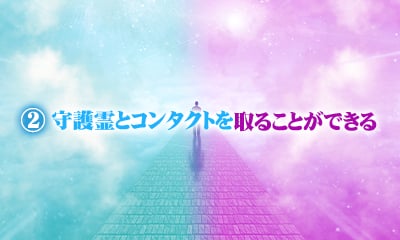 ② 守護霊とコンタクトを取ることができる